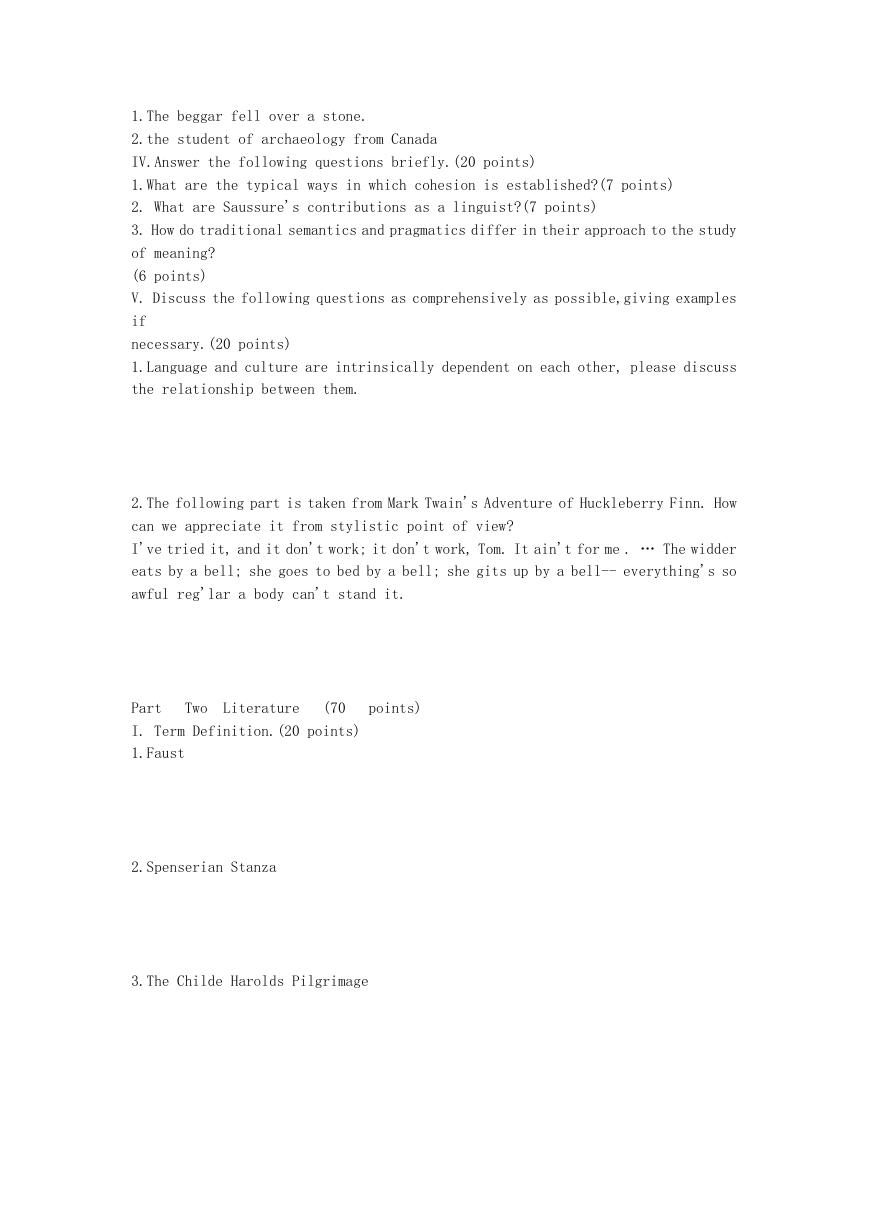 1.The beggar fell over a stone.
2.the student of archaeology from Canada
IV.Answer the following questions briefly.(20 points)
1.What are the typical ways in which cohesion is established?(7 points)
2. What are Saussure's contributions as a linguist?(7 points)
3. How do traditional semantics and pragmatics differ in their approach to the study of meaning?
(6 points)
V. Discuss the following questions as comprehensively as possible,giving examples if
necessary.(20 points)
1.Language and culture are intrinsically dependent on each other, please discuss the relationship between them.

2.The following part is taken from Mark Twain's Adventure of Huckleberry Finn. How can we appreciate it from stylistic point of view?
I've tried it, and it don't work; it don't work, Tom. It ain't for me . … The widder eats by a bell; she goes to bed by a bell; she gits up by a bell-- everything's so awful reg'lar a body can't stand it.

Part Two Literature (70 points)
I. Term Definition.(20 points)
1.Faust

2.Spenserian Stanza

3.The Childe Harolds Pilgrimage